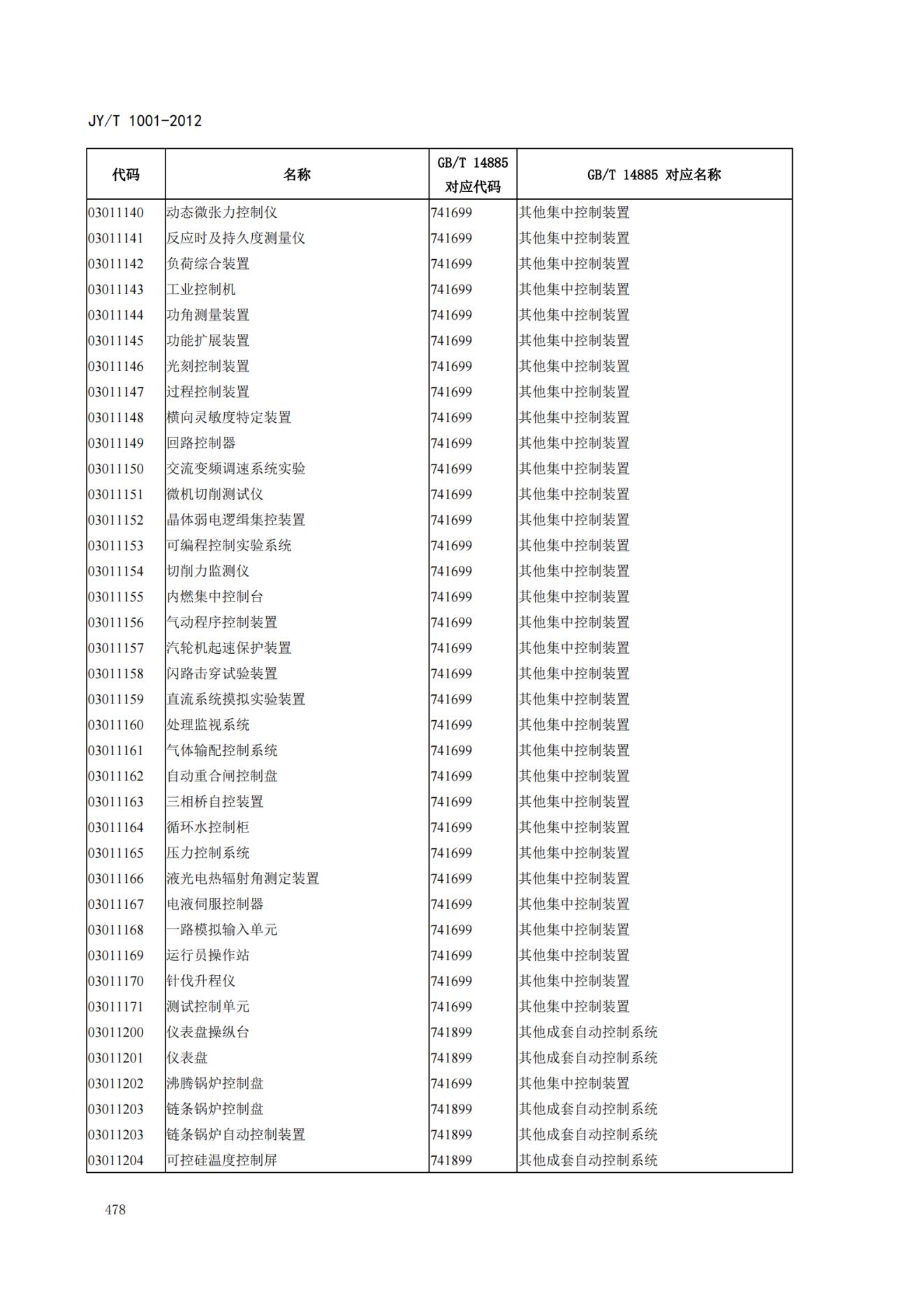 JY/T 1001-2012

| 代码 | 名称 | GB/T 14885 对应代码 | GB/T 14885 对应名称 |
|---|---|---|---|
| 03011140 | 动态微张力控制仪 | 741699 | 其他集中控制装置 |
| 03011141 | 反应时及持久度测量仪 | 741699 | 其他集中控制装置 |
| 03011142 | 负荷综合装置 | 741699 | 其他集中控制装置 |
| 03011143 | 工业控制机 | 741699 | 其他集中控制装置 |
| 03011144 | 功角测量装置 | 741699 | 其他集中控制装置 |
| 03011145 | 功能扩展装置 | 741699 | 其他集中控制装置 |
| 03011146 | 光刻控制装置 | 741699 | 其他集中控制装置 |
| 03011147 | 过程控制装置 | 741699 | 其他集中控制装置 |
| 03011148 | 横向灵敏度特定装置 | 741699 | 其他集中控制装置 |
| 03011149 | 回路控制器 | 741699 | 其他集中控制装置 |
| 03011150 | 交流变频调速系统实验 | 741699 | 其他集中控制装置 |
| 03011151 | 微机切削测试仪 | 741699 | 其他集中控制装置 |
| 03011152 | 晶体弱电逻缉集控装置 | 741699 | 其他集中控制装置 |
| 03011153 | 可编程控制实验系统 | 741699 | 其他集中控制装置 |
| 03011154 | 切削力监测仪 | 741699 | 其他集中控制装置 |
| 03011155 | 内燃集中控制台 | 741699 | 其他集中控制装置 |
| 03011156 | 气动程序控制装置 | 741699 | 其他集中控制装置 |
| 03011157 | 汽轮机起速保护装置 | 741699 | 其他集中控制装置 |
| 03011158 | 闪路击穿试验装置 | 741699 | 其他集中控制装置 |
| 03011159 | 直流系统摸拟实验装置 | 741699 | 其他集中控制装置 |
| 03011160 | 处理监视系统 | 741699 | 其他集中控制装置 |
| 03011161 | 气体输配控制系统 | 741699 | 其他集中控制装置 |
| 03011162 | 自动重合闸控制盘 | 741699 | 其他集中控制装置 |
| 03011163 | 三相桥自控装置 | 741699 | 其他集中控制装置 |
| 03011164 | 循环水控制柜 | 741699 | 其他集中控制装置 |
| 03011165 | 压力控制系统 | 741699 | 其他集中控制装置 |
| 03011166 | 液光电热辐射角测定装置 | 741699 | 其他集中控制装置 |
| 03011167 | 电液伺服控制器 | 741699 | 其他集中控制装置 |
| 03011168 | 一路模拟输入单元 | 741699 | 其他集中控制装置 |
| 03011169 | 运行员操作站 | 741699 | 其他集中控制装置 |
| 03011170 | 针伐升程仪 | 741699 | 其他集中控制装置 |
| 03011171 | 测试控制单元 | 741699 | 其他集中控制装置 |
| 03011200 | 仪表盘操纵台 | 741899 | 其他成套自动控制系统 |
| 03011201 | 仪表盘 | 741899 | 其他成套自动控制系统 |
| 03011202 | 沸腾锅炉控制盘 | 741699 | 其他集中控制装置 |
| 03011203 | 链条锅炉控制盘 | 741899 | 其他成套自动控制系统 |
| 03011203 | 链条锅炉自动控制装置 | 741899 | 其他成套自动控制系统 |
| 03011204 | 可控硅温度控制屏 | 741899 | 其他成套自动控制系统 |

478